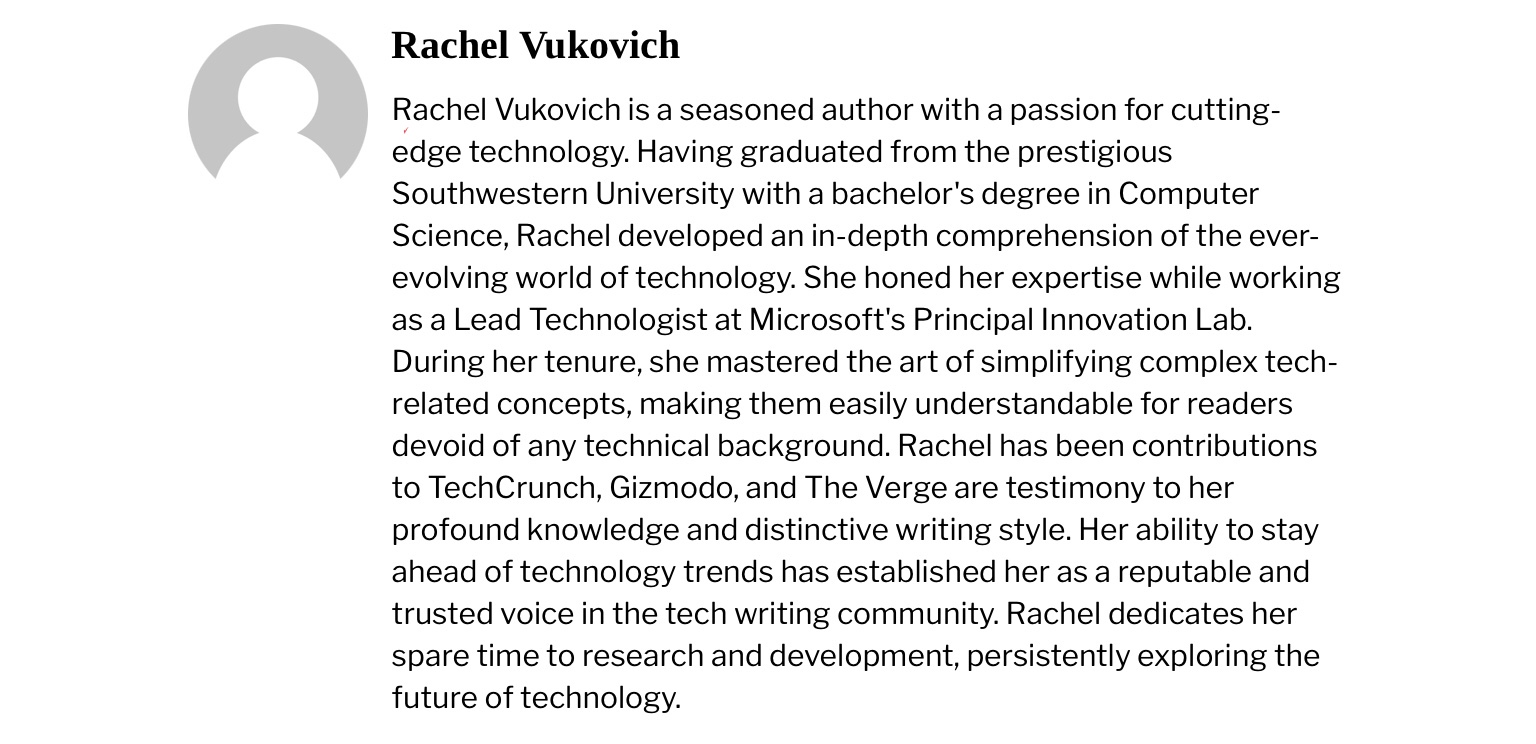 Rachel Vukovich

Rachel Vukovich is a seasoned author with a passion for cutting-edge technology. Having graduated from the prestigious Southwestern University with a bachelor's degree in Computer Science, Rachel developed an in-depth comprehension of the ever-evolving world of technology. She honed her expertise while working as a Lead Technologist at Microsoft's Principal Innovation Lab. During her tenure, she mastered the art of simplifying complex tech-related concepts, making them easily understandable for readers devoid of any technical background. Rachel has been contributions to TechCrunch, Gizmodo, and The Verge are testimony to her profound knowledge and distinctive writing style. Her ability to stay ahead of technology trends has established her as a reputable and trusted voice in the tech writing community. Rachel dedicates her spare time to research and development, persistently exploring the future of technology.